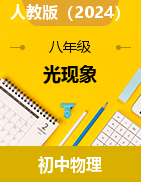 人教版（2024）

八年级

光现象

2

初中物理